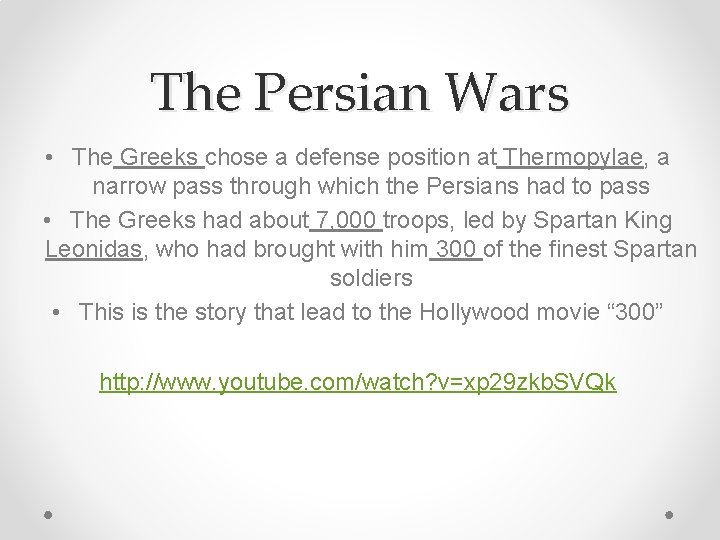 The Persian Wars

• The Greeks chose a defense position at Thermopylae, a narrow pass through which the Persians had to pass
• The Greeks had about 7,000 troops, led by Spartan King Leonidas, who had brought with him 300 of the finest Spartan soldiers
• This is the story that lead to the Hollywood movie “300”

http://www.youtube.com/watch?v=xp29zkbSVQk